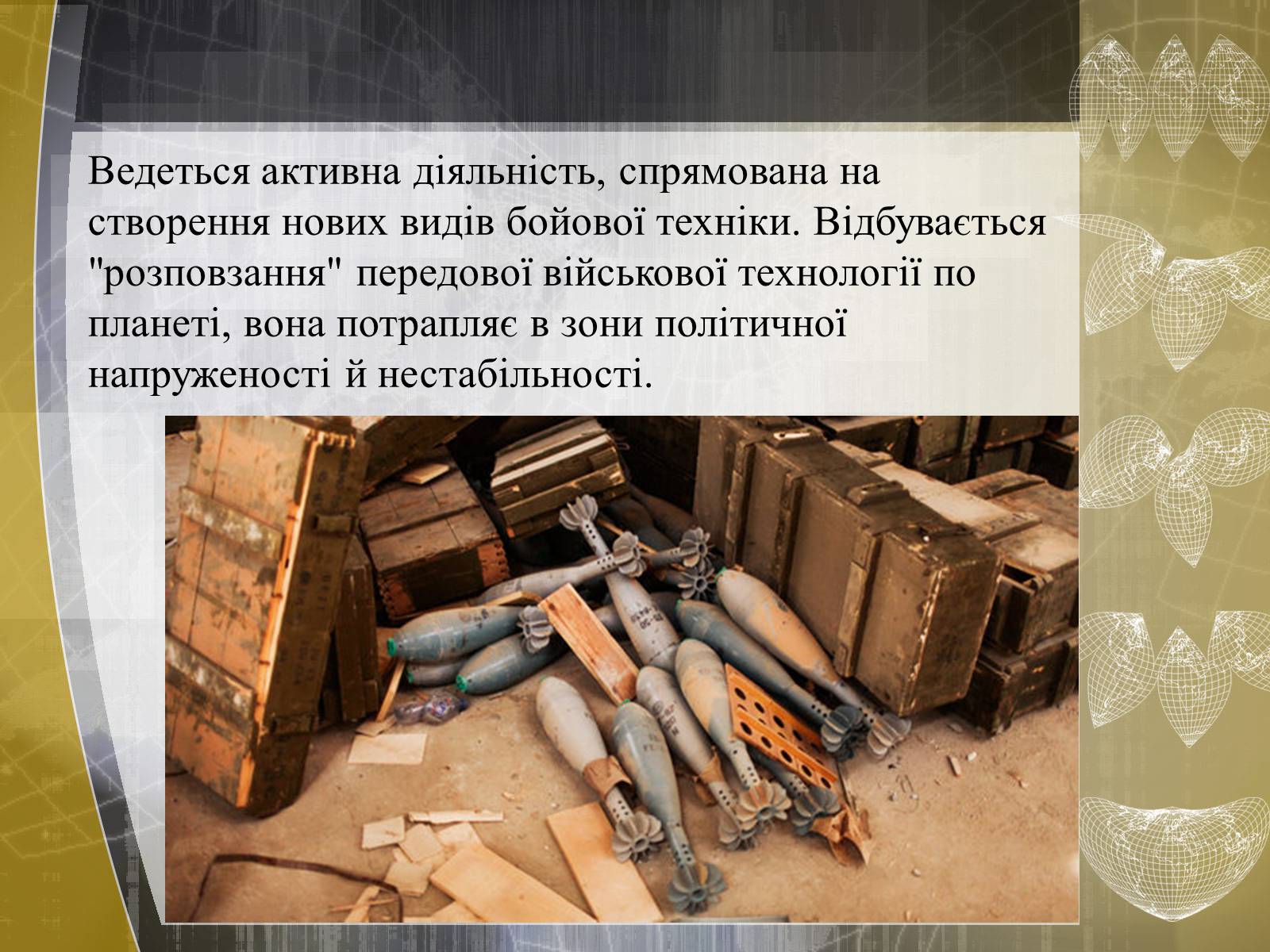 Ведеться активна діяльність, спрямована на створення нових видів бойової техніки. Відбувається "розповзання" передової військової технології по планеті, вона потрапляє в зони політичної напруженості й нестабільності.